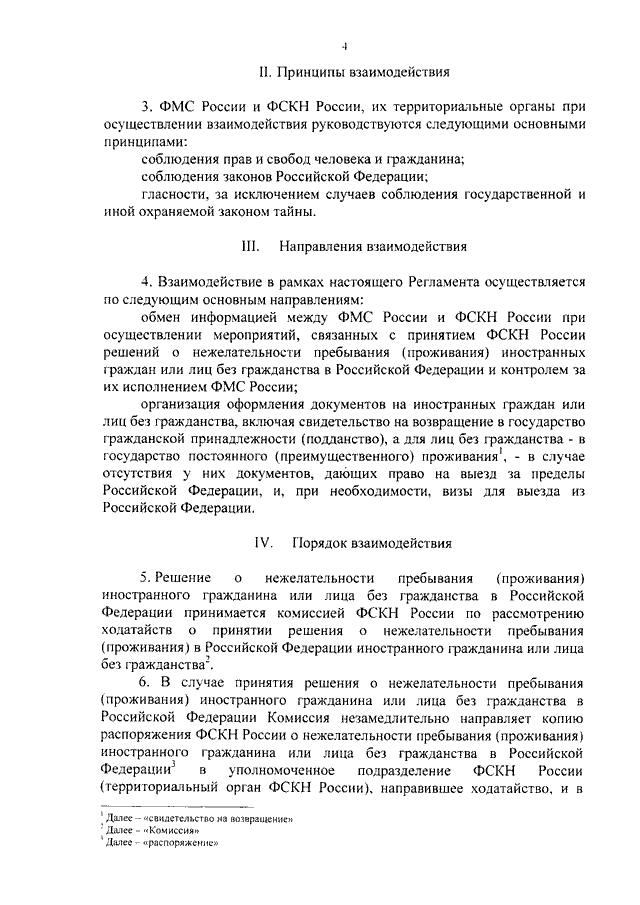 4

II. Принципы взаимодействия

3. ФМС России и ФСКН России, их территориальные органы при осуществлении взаимодействия руководствуются следующими основными принципами:

соблюдения прав и свобод человека и гражданина;

соблюдения законов Российской Федерации;

гласности, за исключением случаев соблюдения государственной и иной охраняемой законом тайны.

III. Направления взаимодействия

4. Взаимодействие в рамках настоящего Регламента осуществляется по следующим основным направлениям:

обмен информацией между ФМС России и ФСКН России при осуществлении мероприятий, связанных с принятием ФСКН России решений о нежелательности пребывания (проживания) иностранных граждан или лиц без гражданства в Российской Федерации и контролем за их исполнением ФМС России;

организация оформления документов на иностранных граждан или лиц без гражданства, включая свидетельство на возвращение в государство гражданской принадлежности (подданство), а для лиц без гражданства - в государство постоянного (преимущественного) проживания$^1$, - в случае отсутствия у них документов, дающих право на выезд за пределы Российской Федерации, и, при необходимости, визы для выезда из Российской Федерации.

IV. Порядок взаимодействия

5. Решение о нежелательности пребывания (проживания) иностранного гражданина или лица без гражданства в Российской Федерации принимается комиссией ФСКН России по рассмотрению ходатайств о принятии решения о нежелательности пребывания (проживания) в Российской Федерации иностранного гражданина или лица без гражданства$^2$.

6. В случае принятия решения о нежелательности пребывания (проживания) иностранного гражданина или лица без гражданства в Российской Федерации Комиссия незамедлительно направляет копию распоряжения ФСКН России о нежелательности пребывания (проживания) иностранного гражданина или лица без гражданства в Российской Федерации$^3$ в уполномоченное подразделение ФСКН России (территориальный орган ФСКН России), направившее ходатайство, и в

$^1$ Далее – «свидетельство на возвращение»
$^2$ Далее – «Комиссия»
$^3$ Далее – «распоряжение»